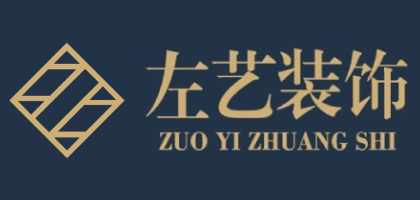 左艺装饰
ZUO YI ZHUANG SHI